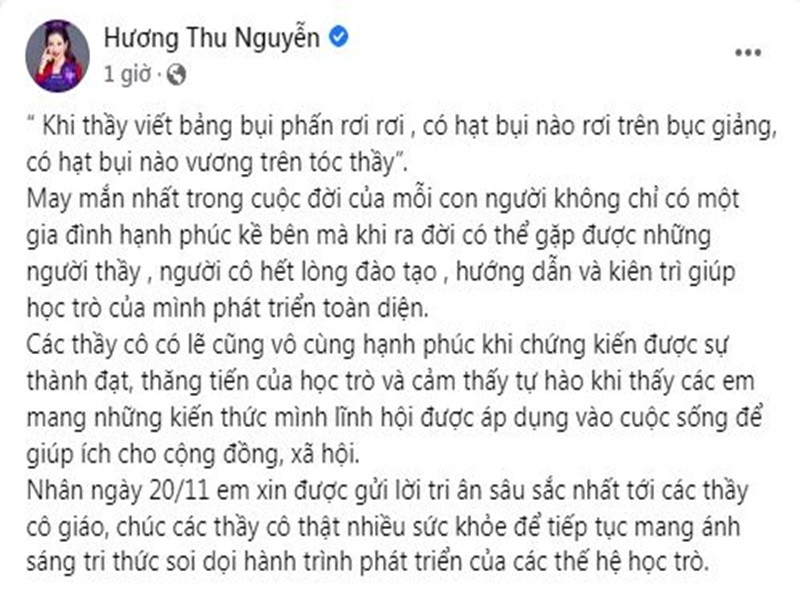 Hương Thu Nguyễn
1 giờ ·

“ Khi thầy viết bảng bụi phấn rơi rơi , có hạt bụi nào rơi trên bục giảng, có hạt bụi nào vương trên tóc thầy”.
May mắn nhất trong cuộc đời của mỗi con người không chỉ có một gia đình hạnh phúc kề bên mà khi ra đời có thể gặp được những người thầy , người cô hết lòng đào tạo , hướng dẫn và kiên trì giúp học trò của mình phát triển toàn diện.
Các thầy cô có lẽ cũng vô cùng hạnh phúc khi chứng kiến được sự thành đạt, thăng tiến của học trò và cảm thấy tự hào khi thấy các em mang những kiến thức mình lĩnh hội được áp dụng vào cuộc sống để giúp ích cho cộng đồng, xã hội.
Nhân ngày 20/11 em xin được gửi lời tri ân sâu sắc nhất tới các thầy cô giáo, chúc các thầy cô thật nhiều sức khỏe để tiếp tục mang ánh sáng tri thức soi dọi hành trình phát triển của các thế hệ học trò.